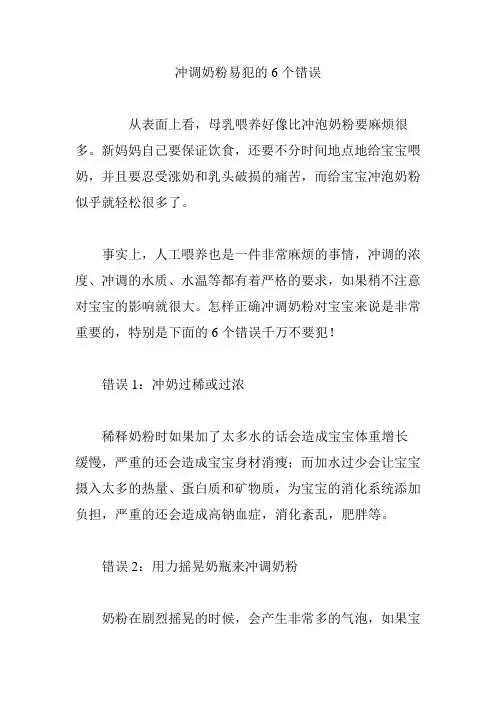 冲调奶粉易犯的 6 个错误

从表面上看，母乳喂养好像比冲泡奶粉要麻烦很多。新妈妈自己要保证饮食，还要不分时间地点地给宝宝喂奶，并且要忍受涨奶和乳头破损的痛苦，而给宝宝冲泡奶粉似乎就轻松很多了。

事实上，人工喂养也是一件非常麻烦的事情，冲调的浓度、冲调的水质、水温等都有着严格的要求，如果稍不注意对宝宝的影响就很大。怎样正确冲调奶粉对宝宝来说是非常重要的，特别是下面的 6 个错误千万不要犯！

错误 1：冲奶过稀或过浓

稀释奶粉时如果加了太多水的话会造成宝宝体重增长缓慢，严重的还会造成宝宝身材消瘦；而加水过少会让宝宝摄入太多的热量、蛋白质和矿物质，为宝宝的消化系统添加负担，严重的还会造成高钠血症，消化紊乱，肥胖等。

错误 2：用力摇晃奶瓶来冲调奶粉

奶粉在剧烈摇晃的时候，会产生非常多的气泡，如果宝